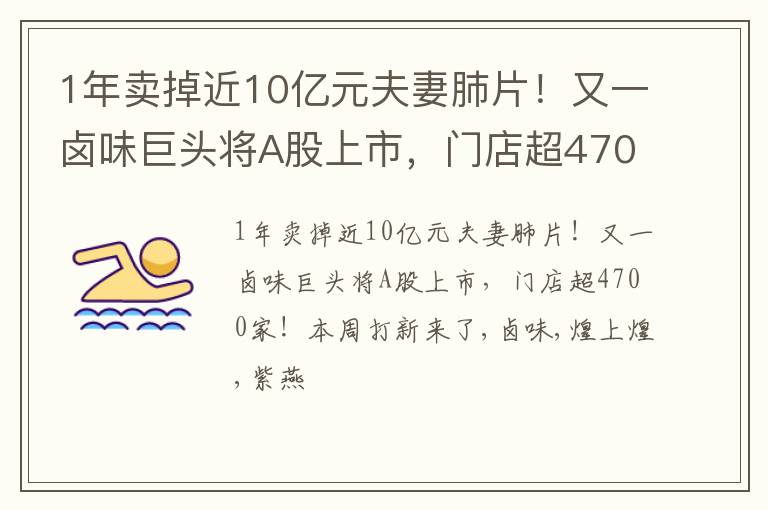 1年卖掉近10亿元夫妻肺片！又一卤味巨头将A股上市，门店超470

1年卖掉近10亿元夫妻肺片！又一卤味巨头将A股上市，门店超4700家！本周打新来了，卤味，煌上煌，紫燕